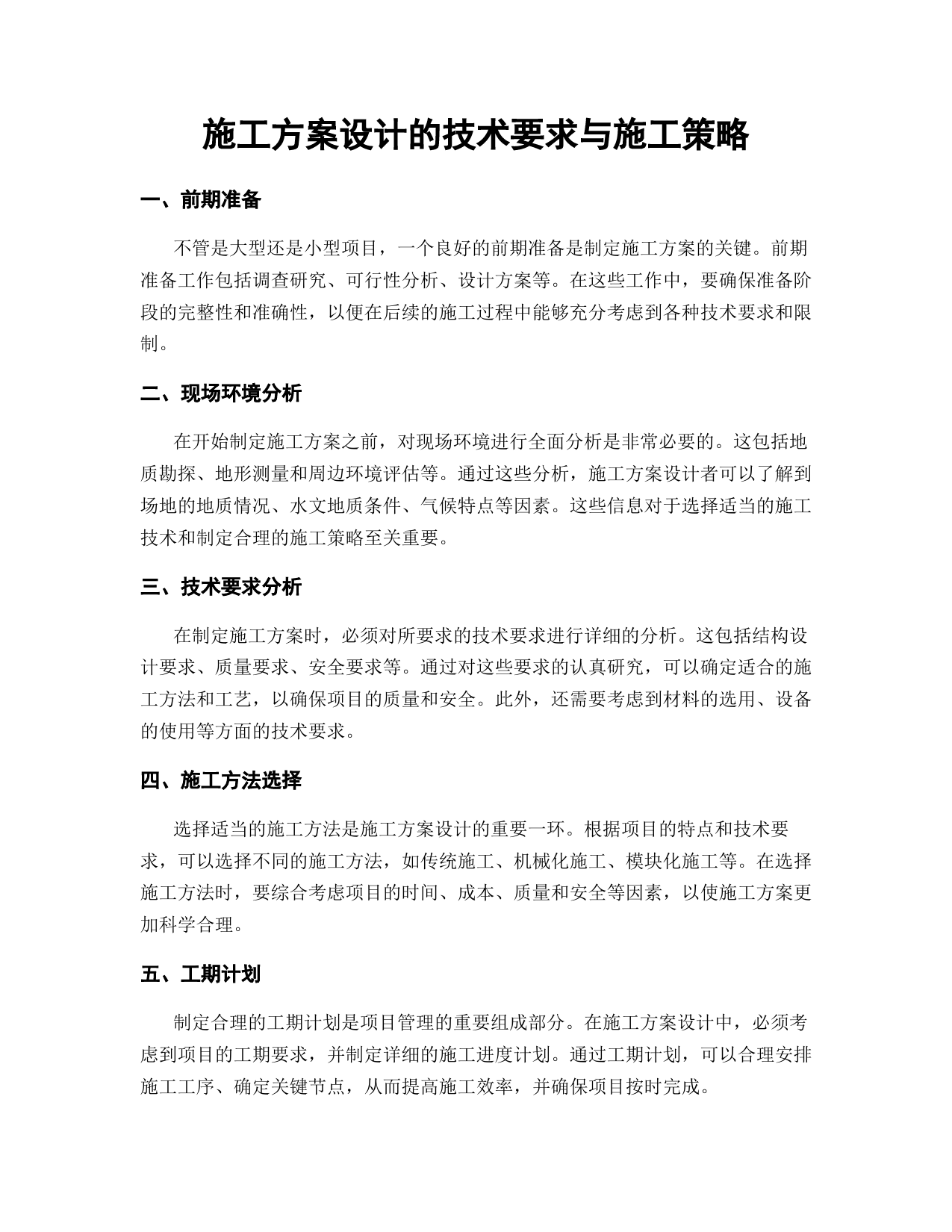 施工方案设计的技术要求与施工策略

一、前期准备

不管是大型还是小型项目，一个良好的前期准备是制定施工方案的关键。前期准备工作包括调查研究、可行性分析、设计方案等。在这些工作中，要确保准备阶段的完整性和准确性，以便在后续的施工过程中能够充分考虑到各种技术要求和限制。

二、现场环境分析

在开始制定施工方案之前，对现场环境进行全面分析是非常必要的。这包括地质勘探、地形测量和周边环境评估等。通过这些分析，施工方案设计者可以了解到场地的地质情况、水文地质条件、气候特点等因素。这些信息对于选择适当的施工技术和制定合理的施工策略至关重要。

三、技术要求分析

在制定施工方案时，必须对所要求的技术要求进行详细的分析。这包括结构设计要求、质量要求、安全要求等。通过对这些要求的认真研究，可以确定适合的施工方法和工艺，以确保项目的质量和安全。此外，还需要考虑到材料的选用、设备的使用等方面的技术要求。

四、施工方法选择

选择适当的施工方法是施工方案设计的重要一环。根据项目的特点和技术要求，可以选择不同的施工方法，如传统施工、机械化施工、模块化施工等。在选择施工方法时，要综合考虑项目的时间、成本、质量和安全等因素，以使施工方案更加科学合理。

五、工期计划

制定合理的工期计划是项目管理的重要组成部分。在施工方案设计中，必须考虑到项目的工期要求，并制定详细的施工进度计划。通过工期计划，可以合理安排施工工序、确定关键节点，从而提高施工效率，并确保项目按时完成。